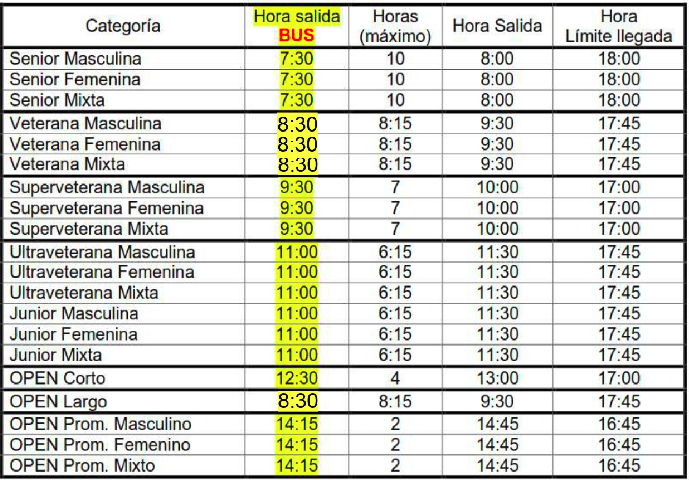 | Categoría | Hora salida BUS | Horas (máximo) | Hora Salida | Hora Límite llegada |
|---|---|---|---|---|
| Senior Masculina | 7:30 | 10 | 8:00 | 18:00 |
| Senior Femenina | 7:30 | 10 | 8:00 | 18:00 |
| Senior Mixta | 7:30 | 10 | 8:00 | 18:00 |
| Veterana Masculina | 8:30 | 8:15 | 9:30 | 17:45 |
| Veterana Femenina | 8:30 | 8:15 | 9:30 | 17:45 |
| Veterana Mixta | 8:30 | 8:15 | 9:30 | 17:45 |
| Superveterana Masculina | 9:30 | 7 | 10:00 | 17:00 |
| Superveterana Femenina | 9:30 | 7 | 10:00 | 17:00 |
| Superveterana Mixta | 9:30 | 7 | 10:00 | 17:00 |
| Ultraveterana Masculina | 11:00 | 6:15 | 11:30 | 17:45 |
| Ultraveterana Femenina | 11:00 | 6:15 | 11:30 | 17:45 |
| Ultraveterana Mixta | 11:00 | 6:15 | 11:30 | 17:45 |
| Junior Masculina | 11:00 | 6:15 | 11:30 | 17:45 |
| Junior Femenina | 11:00 | 6:15 | 11:30 | 17:45 |
| Junior Mixta | 11:00 | 6:15 | 11:30 | 17:45 |
| OPEN Corto | 12:30 | 4 | 13:00 | 17:00 |
| OPEN Largo | 8:30 | 8:15 | 9:30 | 17:45 |
| OPEN Prom. Masculino | 14:15 | 2 | 14:45 | 16:45 |
| OPEN Prom. Femenino | 14:15 | 2 | 14:45 | 16:45 |
| OPEN Prom. Mixto | 14:15 | 2 | 14:45 | 16:45 |